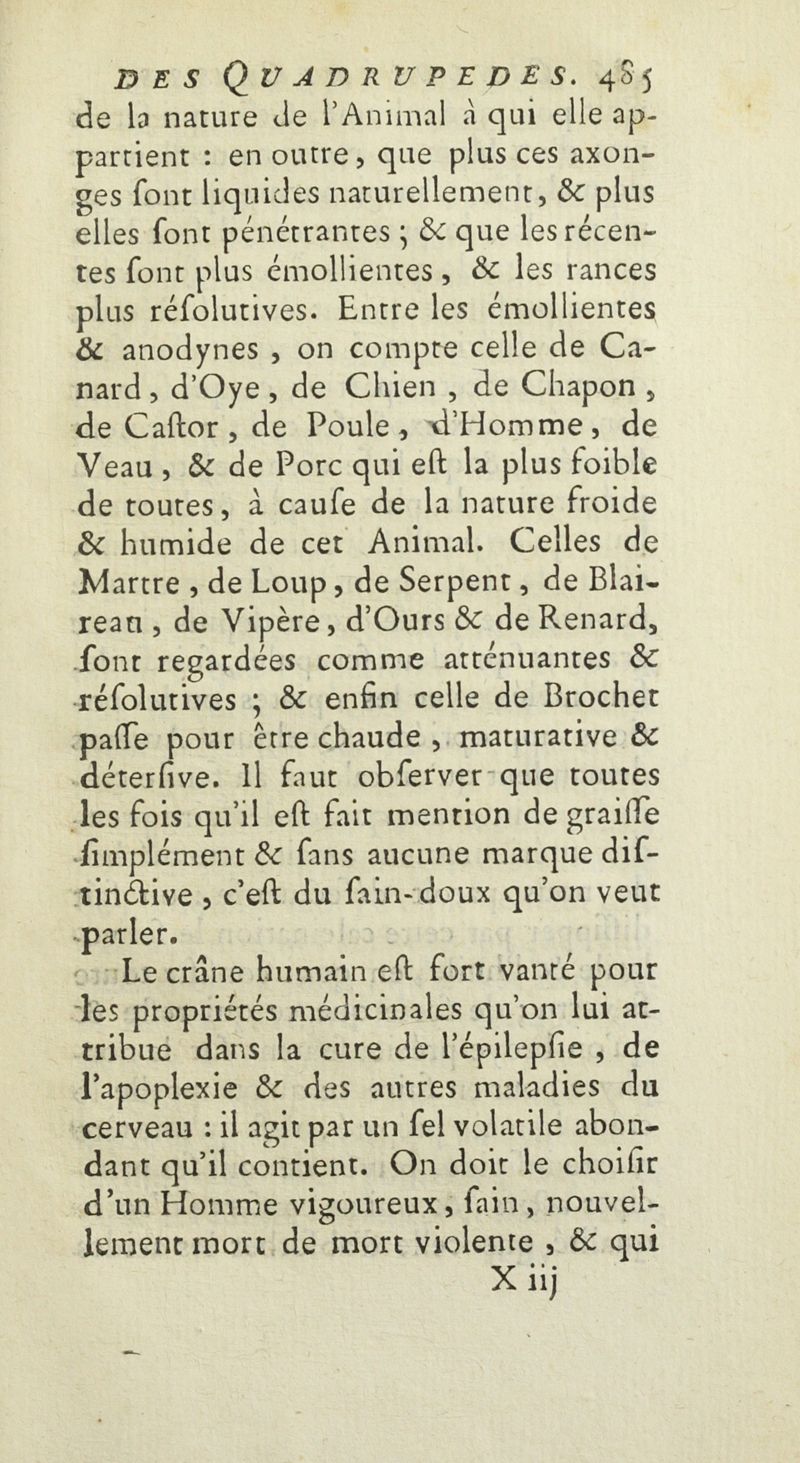 DES QUADRUPEDES. 485

de la nature de l'Animal à qui elle appartient : en outre, que plus ces axonges font liquides naturellement, & plus elles font pénétrantes ; & que les récentes font plus émollientes, & les rances plus réfolutives. Entre les émollientes & anodynes, on compte celle de Canard, d'Oye, de Chien, de Chapon, de Caftor, de Poule, d'Homme, de Veau, & de Porc qui eft la plus foible de toutes, à caufe de la nature froide & humide de cet Animal. Celles de Martre, de Loup, de Serpent, de Blaireau, de Vipère, d'Ours & de Renard, font regardées comme atténuantes & réfolutives ; & enfin celle de Brochet paffe pour être chaude, maturative & déterfive. Il faut obferver que toutes les fois qu'il eft fait mention de graiffe fimplément & fans aucune marque diftinctive, c'eft du fain-doux qu'on veut parler.

Le crâne humain eft fort vanté pour les propriétés médicinales qu'on lui attribue dans la cure de l'épilepfie, de l'apoplexie & des autres maladies du cerveau : il agit par un fel volatile abondant qu'il contient. On doit le choifir d'un Homme vigoureux, fain, nouvellement mort de mort violente, & qui

X iij